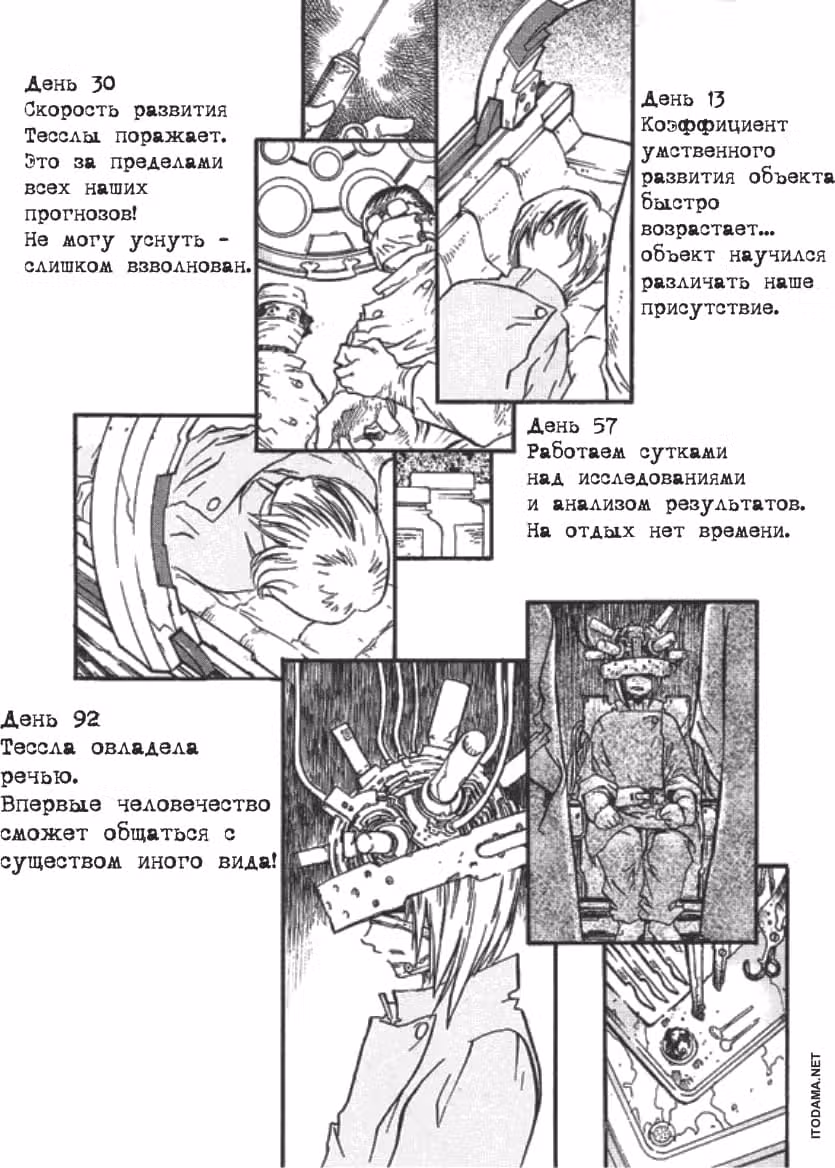 День 30
Скорость развития Тесслы поражает. Это за пределами всех наших прогнозов!
Не могу уснуть - слишком взволнован.

День 13
Коэффициент умственного развития объекта быстро возрастает... объект научился различать наше присутствие.

День 57
Работаем сутками над исследованиями и анализом результатов. На отдых нет времени.

День 92
Тессла овладела речью.
Впервые человечество сможет общаться с существом иного вида!

ITODAMA.NET